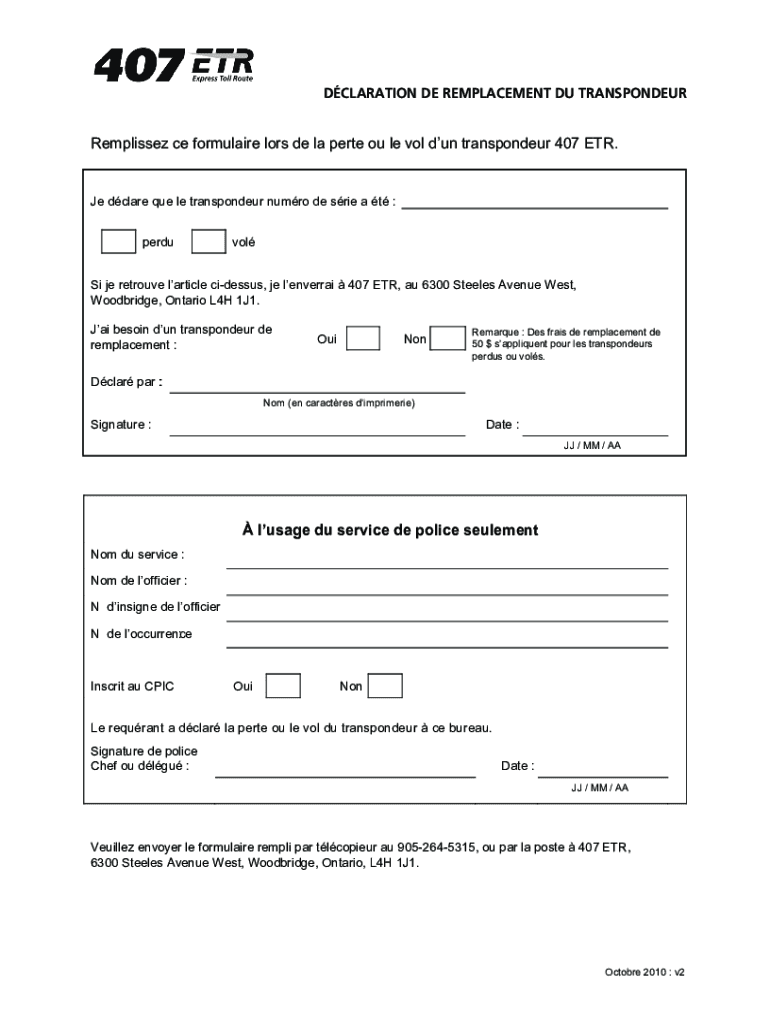 407 ETR Express Toll Route

DÉCLARATION DE REMPLACEMENT DU TRANSPONDEUR

Remplissez ce formulaire lors de la perte ou le vol d'un transpondeur 407 ETR.

Je déclare que le transpondeur numéro de série a été :

perdu volé

Si je retrouve l'article ci-dessus, je l'enverrai à 407 ETR, au 6300 Steeles Avenue West, Woodbridge, Ontario L4H 1J1.

J'ai besoin d'un transpondeur de remplacement : Oui Non

Remarque : Des frais de remplacement de 50 $ s'appliquent pour les transpondeurs perdus ou volés.

Déclaré par :

Nom (en caractères d'imprimerie)

Signature : Date :

JJ / MM / AA

À l'usage du service de police seulement

Nom du service :

Nom de l'officier :

N d'insigne de l'officier

N de l'occurrence

Inscrit au CPIC Oui Non

Le requérant a déclaré la perte ou le vol du transpondeur à ce bureau.

Signature de police
Chef ou délégué : Date :

JJ / MM / AA

Veuillez envoyer le formulaire rempli par télécopieur au 905-264-5315, ou par la poste à 407 ETR, 6300 Steeles Avenue West, Woodbridge, Ontario, L4H 1J1.

Octobre 2010 : v2